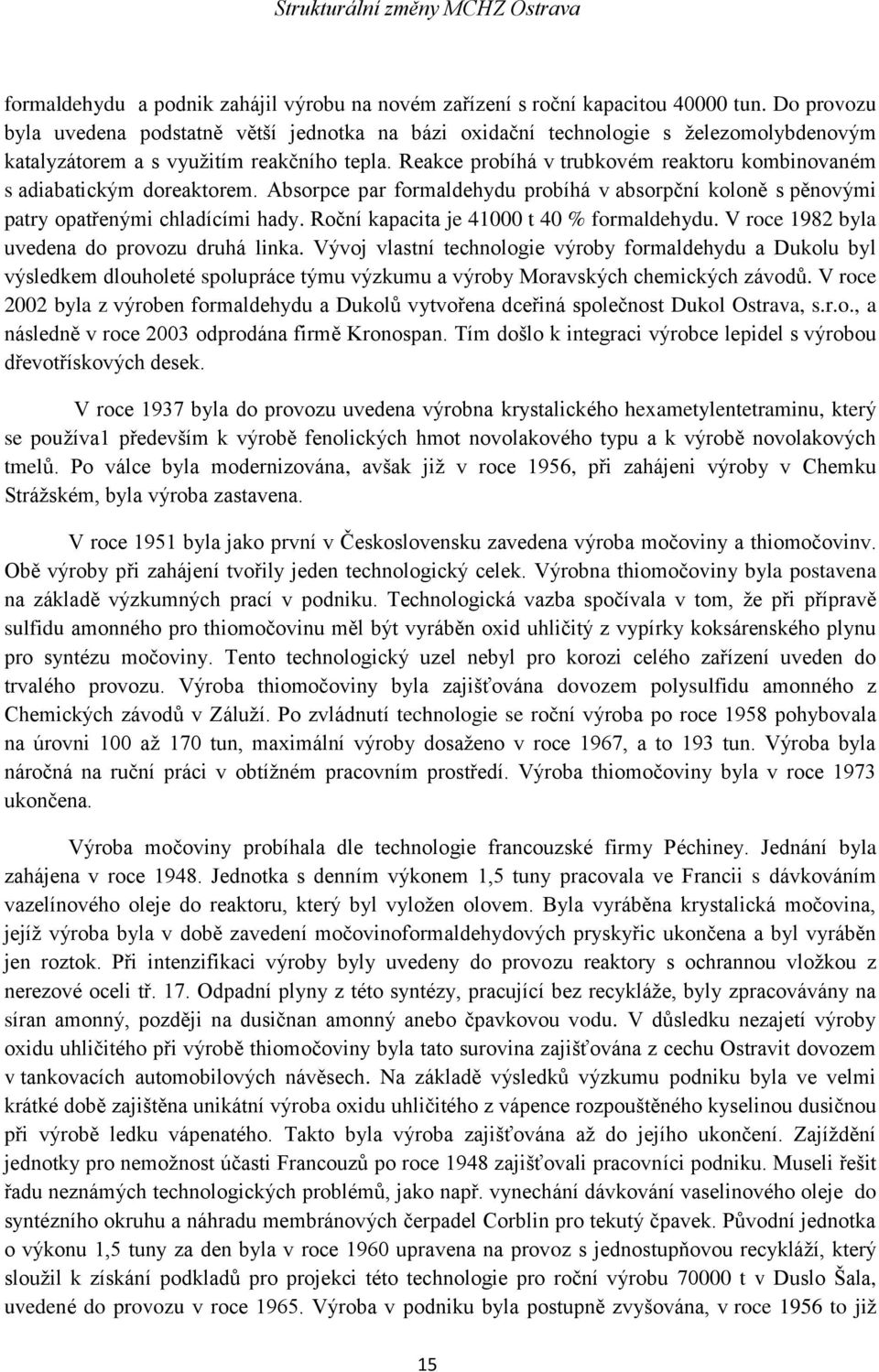 Strukturální změny MCHZ Ostrava

formaldehydu a podnik zahájil výrobu na novém zařízení s roční kapacitou 40000 tun. Do provozu byla uvedena podstatně větší jednotka na bázi oxidační technologie s železomolybdenovým katalyzátorem a s využitím reakčního tepla. Reakce probíhá v trubkovém reaktoru kombinovaném s adiabatickým doreaktorem. Absorpce par formaldehydu probíhá v absorpční koloně s pěnovými patry opatřenými chladícími hady. Roční kapacita je 41000 t 40 % formaldehydu. V roce 1982 byla uvedena do provozu druhá linka. Vývoj vlastní technologie výroby formaldehydu a Dukolu byl výsledkem dlouholeté spolupráce týmu výzkumu a výroby Moravských chemických závodů. V roce 2002 byla z výroben formaldehydu a Dukolů vytvořena dceřiná společnost Dukol Ostrava, s.r.o., a následně v roce 2003 odprodána firmě Kronospan. Tím došlo k integraci výrobce lepidel s výrobou dřevotřískových desek.

V roce 1937 byla do provozu uvedena výrobna krystalického hexametylentetraminu, který se používa1 především k výrobě fenolických hmot novolakového typu a k výrobě novolakových tmelů. Po válce byla modernizována, avšak již v roce 1956, při zahájeni výroby v Chemku Strážském, byla výroba zastavena.

V roce 1951 byla jako první v Československu zavedena výroba močoviny a thiomočovinv. Obě výroby při zahájení tvořily jeden technologický celek. Výrobna thiomočoviny byla postavena na základě výzkumných prací v podniku. Technologická vazba spočívala v tom, že při přípravě sulfidu amonného pro thiomočovinu měl být vyráběn oxid uhličitý z vypírky koksárenského plynu pro syntézu močoviny. Tento technologický uzel nebyl pro korozi celého zařízení uveden do trvalého provozu. Výroba thiomočoviny byla zajišťována dovozem polysulfidu amonného z Chemických závodů v Záluží. Po zvládnutí technologie se roční výroba po roce 1958 pohybovala na úrovni 100 až 170 tun, maximální výroby dosaženo v roce 1967, a to 193 tun. Výroba byla náročná na ruční práci v obtížném pracovním prostředí. Výroba thiomočoviny byla v roce 1973 ukončena.

Výroba močoviny probíhala dle technologie francouzské firmy Péchiney. Jednání byla zahájena v roce 1948. Jednotka s denním výkonem 1,5 tuny pracovala ve Francii s dávkováním vazelínového oleje do reaktoru, který byl vyložen olovem. Byla vyráběna krystalická močovina, jejíž výroba byla v době zavedení močovinoformaldehydových pryskyřic ukončena a byl vyráběn jen roztok. Při intenzifikaci výroby byly uvedeny do provozu reaktory s ochrannou vložkou z nerezové oceli tř. 17. Odpadní plyny z této syntézy, pracující bez recykláže, byly zpracovávány na síran amonný, později na dusičnan amonný anebo čpavkovou vodu. V důsledku nezajetí výroby oxidu uhličitého při výrobě thiomočoviny byla tato surovina zajišťována z cechu Ostravit dovozem v tankovacích automobilových návěsech. Na základě výsledků výzkumu podniku byla ve velmi krátké době zajištěna unikátní výroba oxidu uhličitého z vápence rozpouštěného kyselinou dusičnou při výrobě ledku vápenatého. Takto byla výroba zajišťována až do jejího ukončení. Zajíždění jednotky pro nemožnost účasti Francouzů po roce 1948 zajišťovali pracovníci podniku. Museli řešit řadu neznámých technologických problémů, jako např. vynechání dávkování vaselinového oleje do syntézního okruhu a náhradu membránových čerpadel Corblin pro tekutý čpavek. Původní jednotka o výkonu 1,5 tuny za den byla v roce 1960 upravena na provoz s jednostupňovou recykláží, který sloužil k získání podkladů pro projekci této technologie pro roční výrobu 70000 t v Duslo Šala, uvedené do provozu v roce 1965. Výroba v podniku byla postupně zvyšována, v roce 1956 to již

15